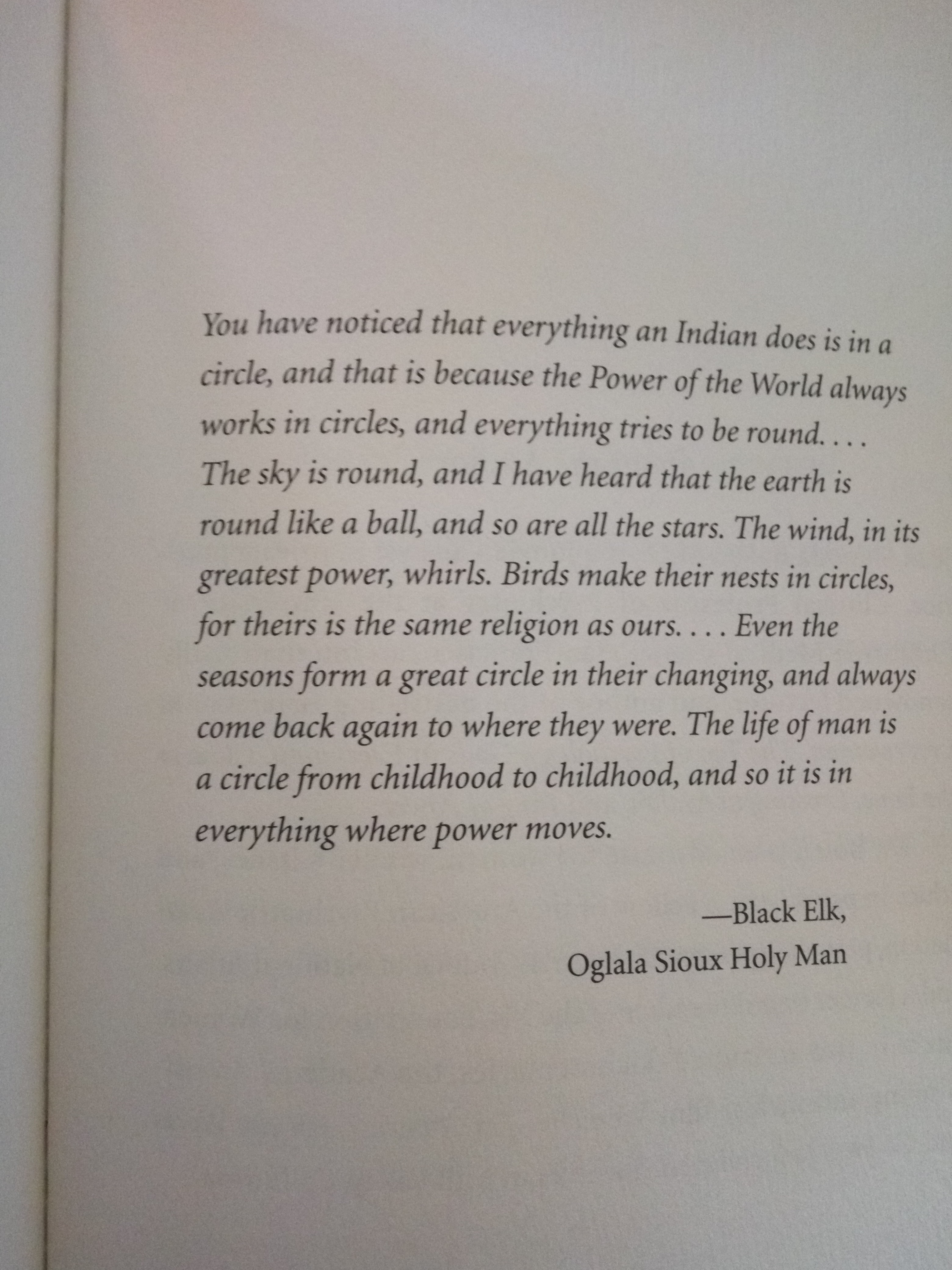 You have noticed that everything an Indian does is in a circle, and that is because the Power of the World always works in circles, and everything tries to be round. . . . The sky is round, and I have heard that the earth is round like a ball, and so are all the stars. The wind, in its greatest power, whirls. Birds make their nests in circles, for theirs is the same religion as ours. . . . Even the seasons form a great circle in their changing, and always come back again to where they were. The life of man is a circle from childhood to childhood, and so it is in everything where power moves.

—Black Elk,
Oglala Sioux Holy Man